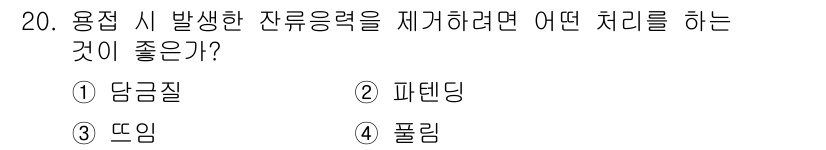 20. 용접 시 발생한 잔류응력을 제거하려면 어떤 처리를 하는 것이 좋은가?

① 담금질
② 파텐딩
③ 뜨임
④ 풀림